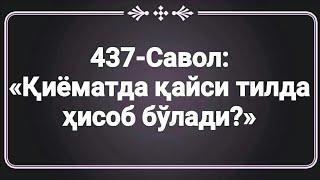 437-Савол: «Қиёматда қайси тилда ҳисоб бўлади?»